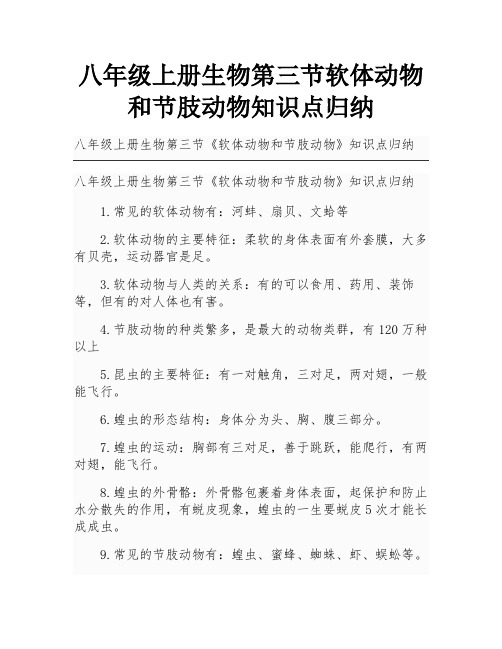 八年级上册生物第三节软体动物和节肢动物知识点归纳

八年级上册生物第三节《软体动物和节肢动物》知识点归纳

八年级上册生物第三节《软体动物和节肢动物》知识点归纳

1.常见的软体动物有：河蚌、扇贝、文蛤等

2.软体动物的主要特征：柔软的身体表面有外套膜，大多有贝壳，运动器官是足。

3.软体动物与人类的关系：有的可以食用、药用、装饰等，但有的对人体也有害。

4.节肢动物的种类繁多，是最大的动物类群，有120万种以上

5.昆虫的主要特征：有一对触角，三对足，两对翅，一般能飞行。

6.蝗虫的形态结构：身体分为头、胸、腹三部分。

7.蝗虫的运动：胸部有三对足，善于跳跃，能爬行，有两对翅，能飞行。

8.蝗虫的外骨骼：外骨骼包裹着身体表面，起保护和防止水分散失的作用，有蜕皮现象，蝗虫的一生要蜕皮5次才能长成成虫。

9.常见的节肢动物有：蝗虫、蜜蜂、蜘蛛、虾、蜈蚣等。